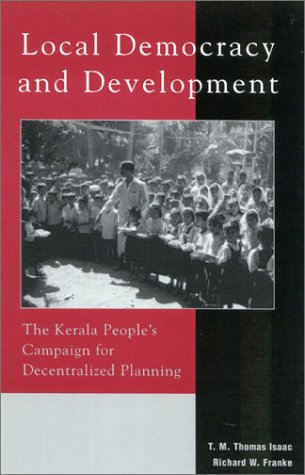 Local Democracy and Development

The Kerala People's Campaign for Decentralized Planning

T. M. Thomas Isaac
Richard W. Franke